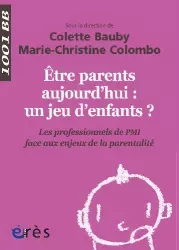 1001 BB

Sous la direction de
Colette Bauby
Marie-Christine Colombo

Être parents aujourd'hui : un jeu d'enfants ?

Les professionnels de PMI face aux enjeux de la parentalité

érès